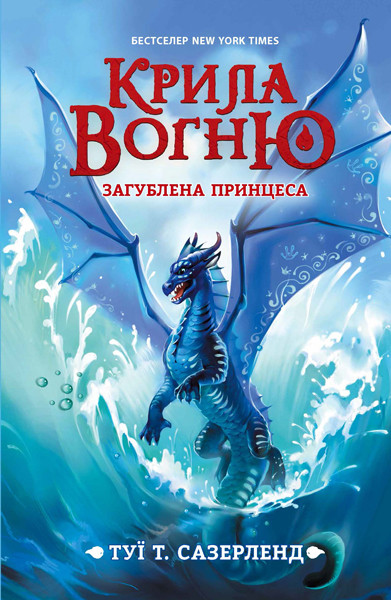 БЕСТСЕЛЕР NEW YORK TIMES

КРИЛА ВОГНЮ

ЗАГУБЛЕНА ПРИНЦЕСА

ТУЇ Т. САЗЕРЛЕНД